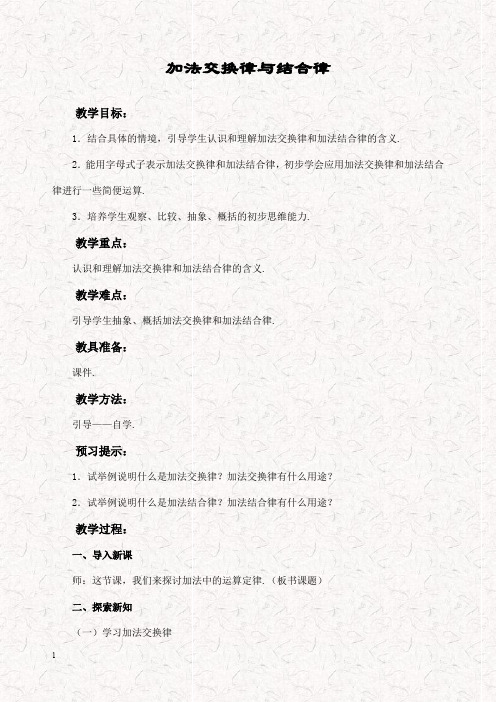 加法交换律与结合律

教学目标：

1．结合具体的情境，引导学生认识和理解加法交换律和加法结合律的含义.

2．能用字母式子表示加法交换律和加法结合律，初步学会应用加法交换律和加法结合律进行一些简便运算.

3．培养学生观察、比较、抽象、概括的初步思维能力.

教学重点：

认识和理解加法交换律和加法结合律的含义.

教学难点：

引导学生抽象、概括加法交换律和加法结合律.

教具准备：

课件.

教学方法：

引导——自学.

预习提示：

1．试举例说明什么是加法交换律？加法交换律有什么用途？

2．试举例说明什么是加法结合律？加法结合律有什么用途？

教学过程：

一、导入新课

师：这节课，我们来探讨加法中的运算定律.（板书课题）

二、探索新知

（一）学习加法交换律

1